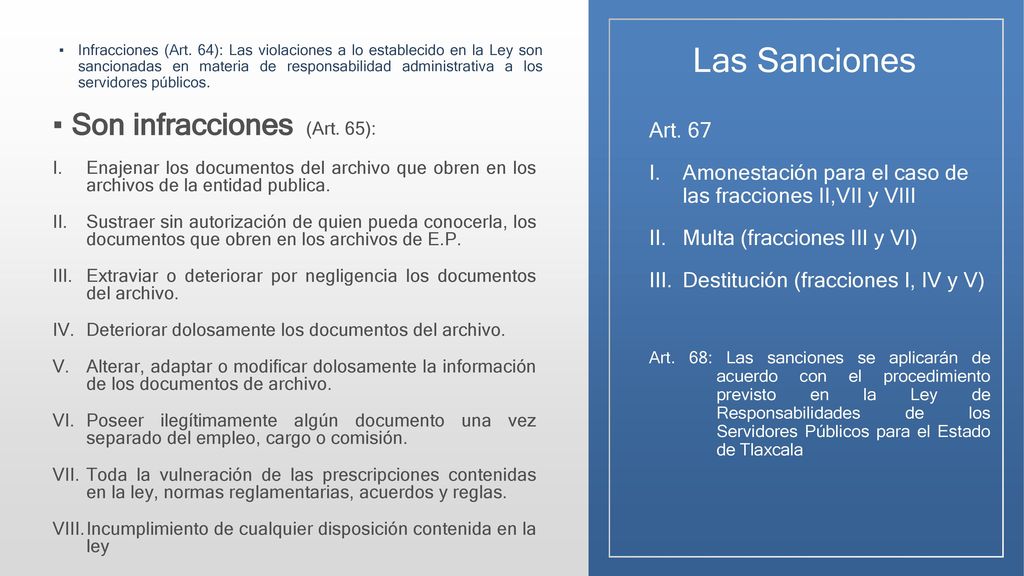 ▪ Infracciones (Art. 64): Las violaciones a lo establecido en la Ley son sancionadas en materia de responsabilidad administrativa a los servidores públicos.

▪ Son infracciones (Art. 65):

I. Enajenar los documentos del archivo que obren en los archivos de la entidad publica.

II. Sustraer sin autorización de quien pueda conocerla, los documentos que obren en los archivos de E.P.

III. Extraviar o deteriorar por negligencia los documentos del archivo.

IV. Deteriorar dolosamente los documentos del archivo.

V. Alterar, adaptar o modificar dolosamente la información de los documentos de archivo.

VI. Poseer ilegítimamente algún documento una vez separado del empleo, cargo o comisión.

VII. Toda la vulneración de las prescripciones contenidas en la ley, normas reglamentarias, acuerdos y reglas.

VIII. Incumplimiento de cualquier disposición contenida en la ley

Las Sanciones

Art. 67

I. Amonestación para el caso de las fracciones II,VII y VIII

II. Multa (fracciones III y VI)

III. Destitución (fracciones I, IV y V)

Art. 68: Las sanciones se aplicarán de acuerdo con el procedimiento previsto en la Ley de Responsabilidades de los Servidores Públicos para el Estado de Tlaxcala